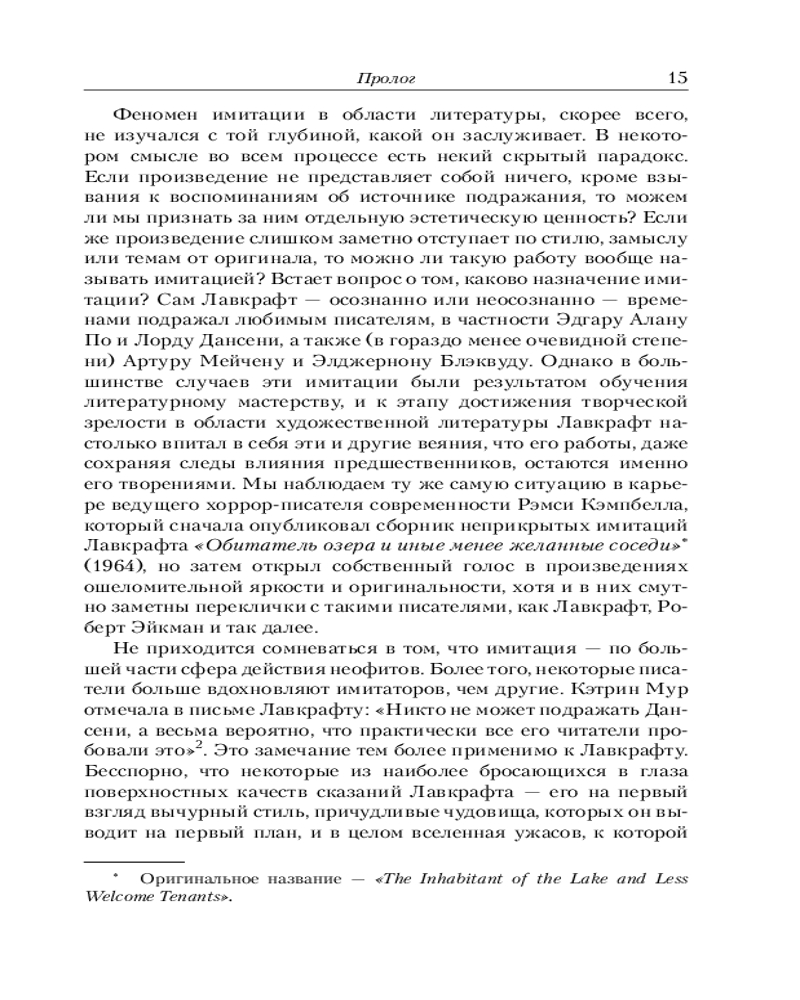 Пролог 15

Феномен имитации в области литературы, скорее всего, не изучался с той глубиной, какой он заслуживает. В некотором смысле во всем процессе есть некий скрытый парадокс. Если произведение не представляет собой ничего, кроме взывания к воспоминаниям об источнике подражания, то можем ли мы признать за ним отдельную эстетическую ценность? Если же произведение слишком заметно отступает по стилю, замыслу или темам от оригинала, то можно ли такую работу вообще называть имитацией? Встает вопрос о том, каково назначение имитации? Сам Лавкрафт — осознанно или неосознанно — временами подражал любимым писателям, в частности Эдгару Алану По и Лорду Дансени, а также (в гораздо менее очевидной степени) Артуру Мейчену и Элджернону Блэквуду. Однако в большинстве случаев эти имитации были результатом обучения литературному мастерству, и к этапу достижения творческой зрелости в области художественной литературы Лавкрафт настолько впитал в себя эти и другие веяния, что его работы, даже сохраняя следы влияния предшественников, остаются именно его творениями. Мы наблюдаем ту же самую ситуацию в карьере ведущего хоррор-писателя современности Рэмси Кэмпбелла, который сначала опубликовал сборник неприкрытых имитаций Лавкрафта «Обитатель озера и иные менее желанные соседи»* (1964), но затем открыл собственный голос в произведениях ошеломительной яркости и оригинальности, хотя и в них смутно заметны переклички с такими писателями, как Лавкрафт, Роберт Эйкман и так далее.

Не приходится сомневаться в том, что имитация — по большей части сфера действия неофитов. Более того, некоторые писатели больше вдохновляют имитаторов, чем другие. Кэтрин Мур отмечала в письме Лавкрафту: «Никто не может подражать Дансени, а весьма вероятно, что практически все его читатели пробовали это»$^2$. Это замечание тем более применимо к Лавкрафту. Бесспорно, что некоторые из наиболее бросающихся в глаза поверхностных качеств сказаний Лавкрафта — его на первый взгляд вычурный стиль, причудливые чудовища, которых он выводит на первый план, и в целом вселенная ужасов, к которой

* Оригинальное название — «The Inhabitant of the Lake and Less Welcome Tenants».